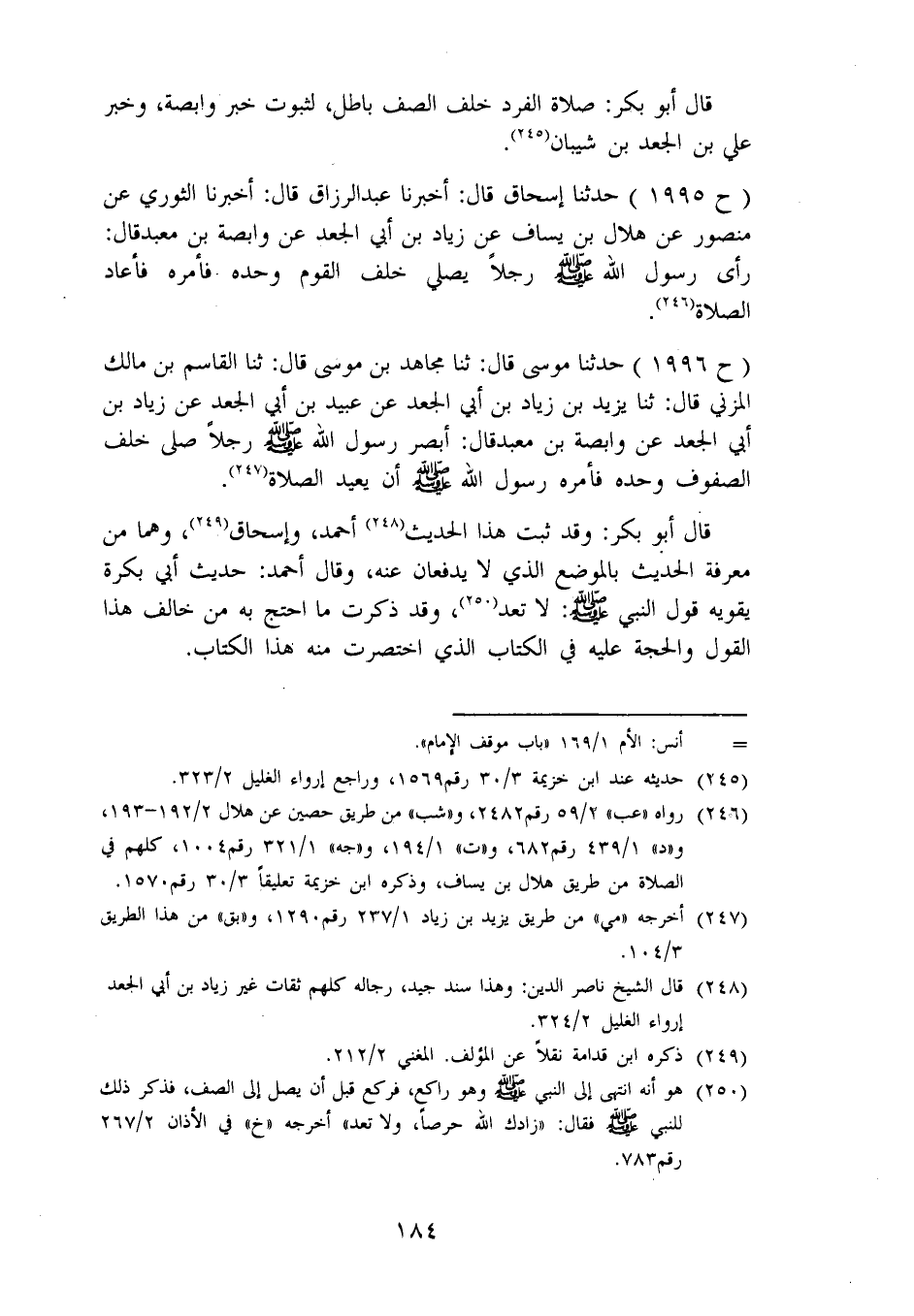 قال أبو بكر: صلاة الفرد خلف الصف باطل، لثبوت خبر وابصة، وخبر علي بن الجعد بن شيبان(٢٤٥).

( ح ١٩٩٥ ) حدثنا إسحاق قال: أخبرنا عبدالرزاق قال: أخبرنا الثوري عن منصور عن هلال بن يساف عن زياد بن أبي الجعد عن وابصة بن معبدقال: رأى رسول الله ﷺ رجلاً يصلي خلف القوم وحده فأمره فأعاد الصلاة(٢٤٦).

( ح ١٩٩٦ ) حدثنا موسى قال: ثنا مجاهد بن موسى قال: ثنا القاسم بن مالك المزني قال: ثنا يزيد بن زياد بن أبي الجعد عن عبيد بن أبي الجعد عن زياد بن أبي الجعد عن وابصة بن معبدقال: أبصر رسول الله ﷺ رجلاً صلى خلف الصفوف وحده فأمره رسول الله ﷺ أن يعيد الصلاة(٢٤٧).

قال أبو بكر: وقد ثبت هذا الحديث(٢٤٨) أحمد، وإسحاق(٢٤٩)، وهما من معرفة الحديث بالموضع الذي لا يدفعان عنه، وقال أحمد: حديث أبي بكرة يقويه قول النبي ﷺ: لا تعد(٢٥٠)، وقد ذكرت ما احتج به من خالف هذا القول والحجة عليه في الكتاب الذي اختصرت منه هذا الكتاب.

= أنس: الأم ١٦٩/١ «باب موقف الإمام».
(٢٤٥) حديثه عند ابن خزيمة ٣٠/٣ رقم١٥٦٩، وراجع إرواء الغليل ٣٢٣/٢.
(٢٤٦) رواه «عب» ٥٩/٢ رقم٢٤٨٢، و«شب» من طريق حصين عن هلال ١٩٢/٢-١٩٣، و«د» ٤٣٩/١ رقم٦٨٢، و«ت» ١٩٤/١، و«جه» ٣٢١/١ رقم١٠٠٤، كلهم في الصلاة من طريق هلال بن يساف، وذكره ابن خزيمة تعليقاً ٣٠/٣ رقم١٥٧٠.
(٢٤٧) أخرجه «مي» من طريق يزيد بن زياد ٢٣٧/١ رقم١٢٩٠، و«بق» من هذا الطريق ١٠٤/٣.
(٢٤٨) قال الشيخ ناصر الدين: وهذا سند جيد، رجاله كلهم ثقات غير زياد بن أبي الجعد إرواء الغليل ٣٢٤/٢.
(٢٤٩) ذكره ابن قدامة نقلاً عن المؤلف. المغني ٢١٢/٢.
(٢٥٠) هو أنه انتهى إلى النبي ﷺ وهو راكع، فركع قبل أن يصل إلى الصف، فذكر ذلك للنبي ﷺ فقال: «زادك الله حرصاً، ولا تعد» أخرجه «خ» في الأذان ٢٦٧/٢ رقم٧٨٣.

١٨٤